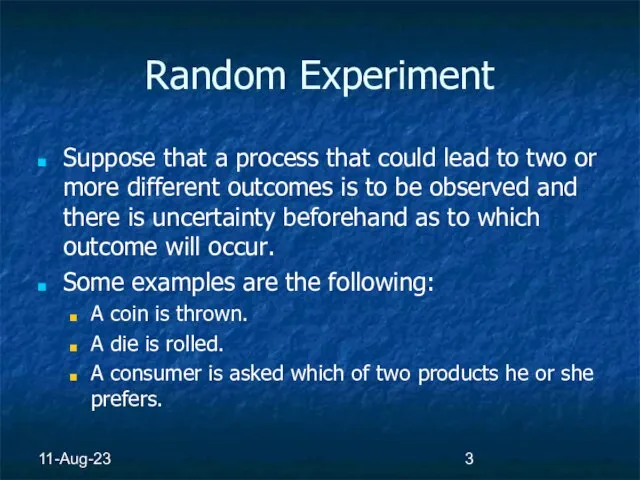 Random Experiment

Suppose that a process that could lead to two or more different outcomes is to be observed and there is uncertainty beforehand as to which outcome will occur.

Some examples are the following:

A coin is thrown.

A die is rolled.

A consumer is asked which of two products he or she prefers.

11-Aug-23

3